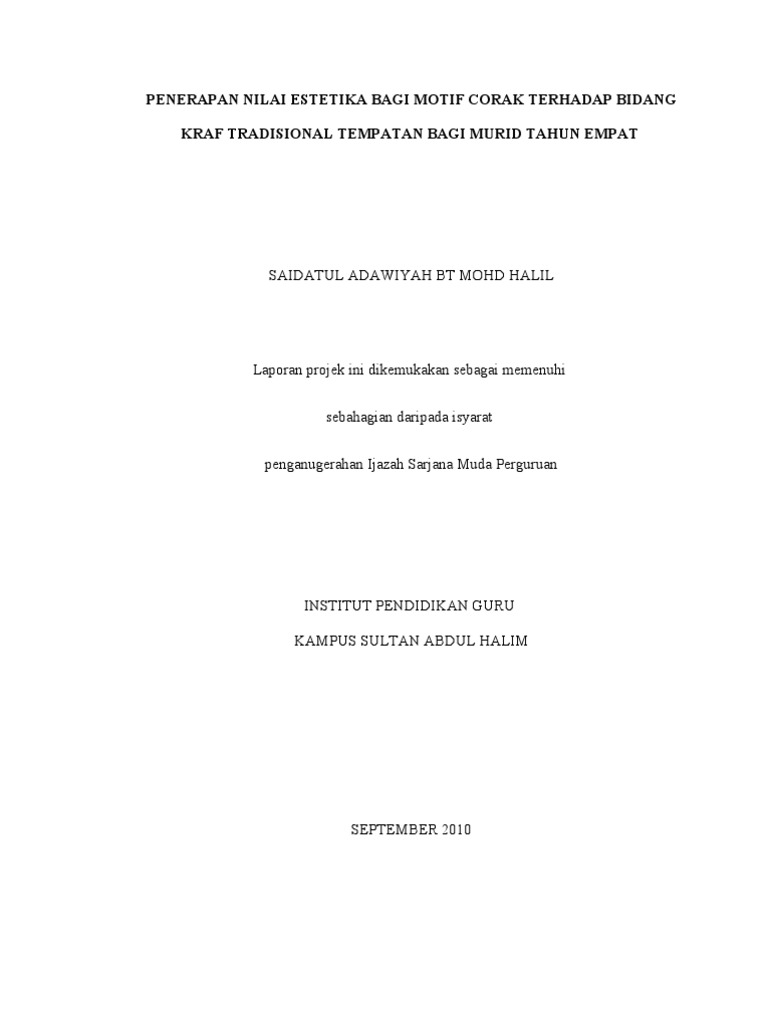 PENERAPAN NILAI ESTETIKA BAGI MOTIF CORAK TERHADAP BIDANG

KRAF TRADISIONAL TEMPATAN BAGI MURID TAHUN EMPAT

SAIDATUL ADAWIYAH BT MOHD HALIL

Laporan projek ini dikemukakan sebagai memenuhi

sebahagian daripada isyarat

penganugerahan Ijazah Sarjana Muda Perguruan

INSTITUT PENDIDIKAN GURU

KAMPUS SULTAN ABDUL HALIM

SEPTEMBER 2010